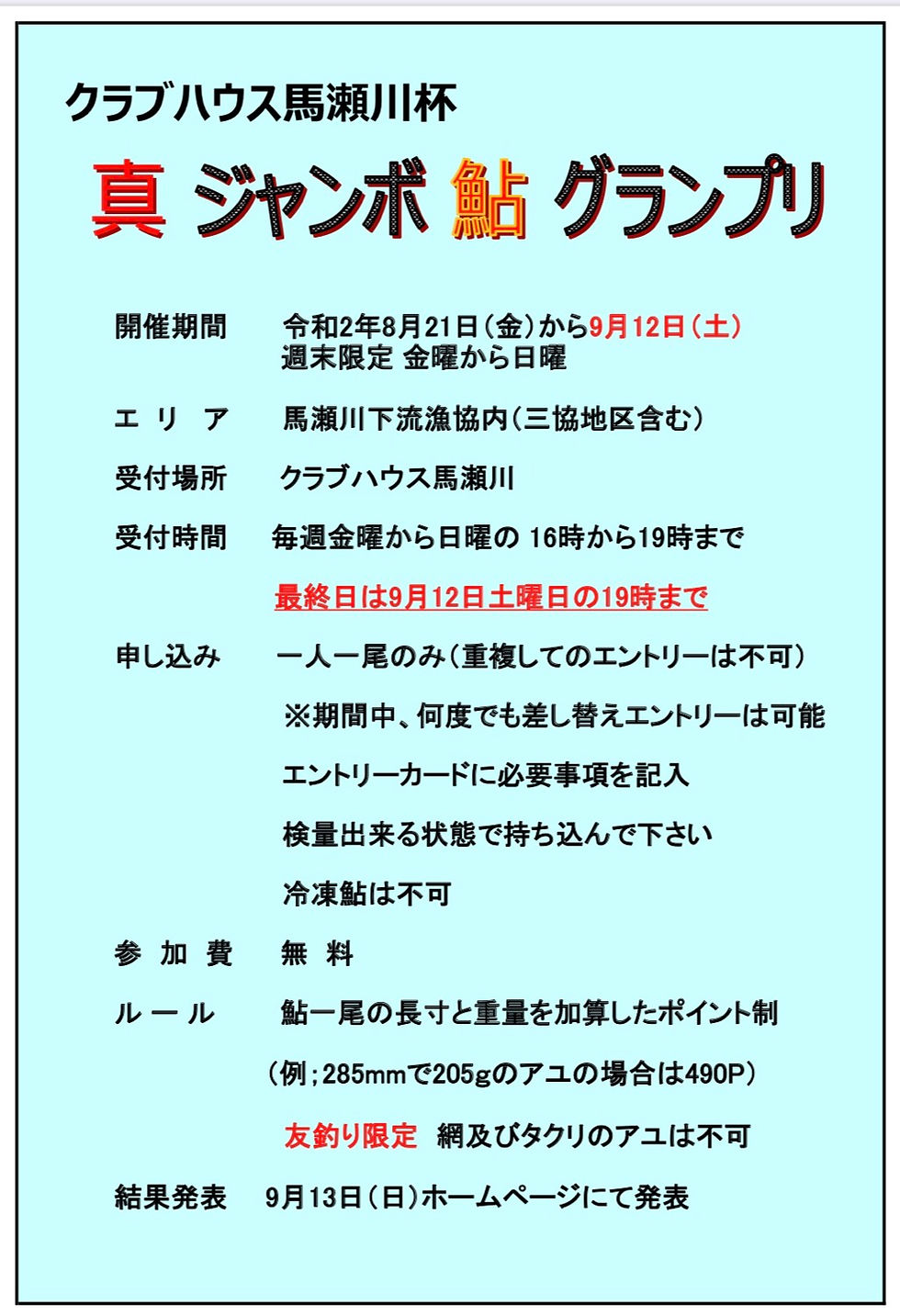 クラブハウス馬瀬川杯

真 ジャンボ 鮎 グランプリ

開催期間　令和2年8月21日（金）から9月12日（土）
週末限定 金曜から日曜

エ リ ア　馬瀬川下流漁協内（三協地区含む）

受付場所　クラブハウス馬瀬川

受付時間　毎週金曜から日曜の 16時から19時まで

最終日は9月12日土曜日の19時まで

申し込み　一人一尾のみ（重複してのエントリーは不可）

※期間中、何度でも差し替えエントリーは可能

エントリーカードに必要事項を記入

検量出来る状態で持ち込んで下さい

冷凍鮎は不可

参 加 費　無 料

ル ー ル　鮎一尾の長寸と重量を加算したポイント制

（例；285mmで205gのアユの場合は490P）

友釣り限定　網及びタクリのアユは不可

結果発表　9月13日（日）ホームページにて発表